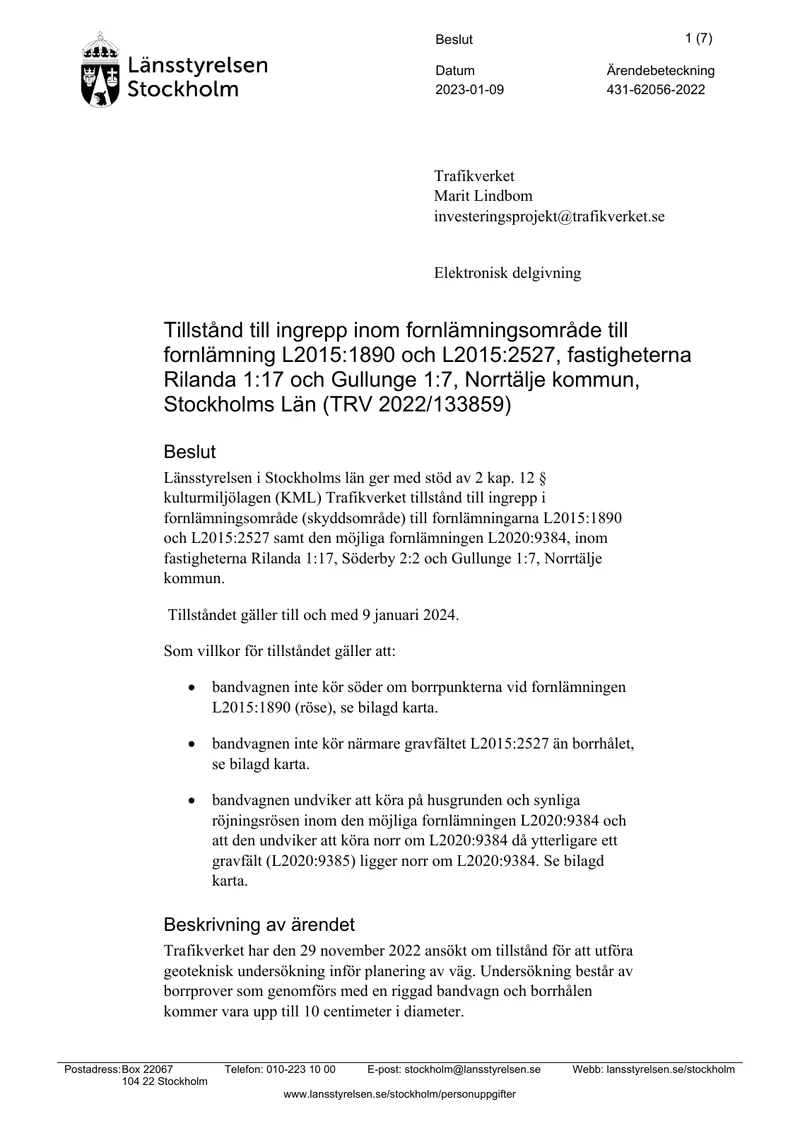 Länsstyrelsen
Stockholm

Beslut
1 (7)

Datum
2023-01-09

Ärendebeteckning
431-62056-2022

Trafikverket
Marit Lindbom
investeringsprojekt@trafikverket.se

Elektronisk delgivning

Tillstånd till ingrepp inom fornlämningsområde till fornlämning L2015:1890 och L2015:2527, fastigheterna Rilanda 1:17 och Gullunge 1:7, Norrtälje kommun, Stockholms Län (TRV 2022/133859)

Beslut

Länsstyrelsen i Stockholms län ger med stöd av 2 kap. 12 § kulturmiljölagen (KML) Trafikverket tillstånd till ingrepp i fornlämningsområde (skyddsområde) till fornlämningarna L2015:1890 och L2015:2527 samt den möjliga fornlämningen L2020:9384, inom fastigheterna Rilanda 1:17, Söderby 2:2 och Gullunge 1:7, Norrtälje kommun.

Tillståndet gäller till och med 9 januari 2024.

Som villkor för tillståndet gäller att:

• bandvagnen inte kör söder om borrpunkterna vid fornlämningen L2015:1890 (röse), se bilagd karta.

• bandvagnen inte kör närmare gravfältet L2015:2527 än borrhålet, se bilagd karta.

• bandvagnen undviker att köra på husgrunden och synliga röjningsrösen inom den möjliga fornlämningen L2020:9384 och att den undviker att köra norr om L2020:9384 då ytterligare ett gravfält (L2020:9385) ligger norr om L2020:9384. Se bilagd karta.

Beskrivning av ärendet

Trafikverket har den 29 november 2022 ansökt om tillstånd för att utföra geoteknisk undersökning inför planering av väg. Undersökning består av borrprover som genomförs med en riggad bandvagn och borrhålen kommer vara upp till 10 centimeter i diameter.

Postadress: Box 22067
104 22 Stockholm
Telefon: 010-223 10 00
E-post: stockholm@lansstyrelsen.se
Webb: lansstyrelsen.se/stockholm

www.lansstyrelsen.se/stockholm/personuppgifter